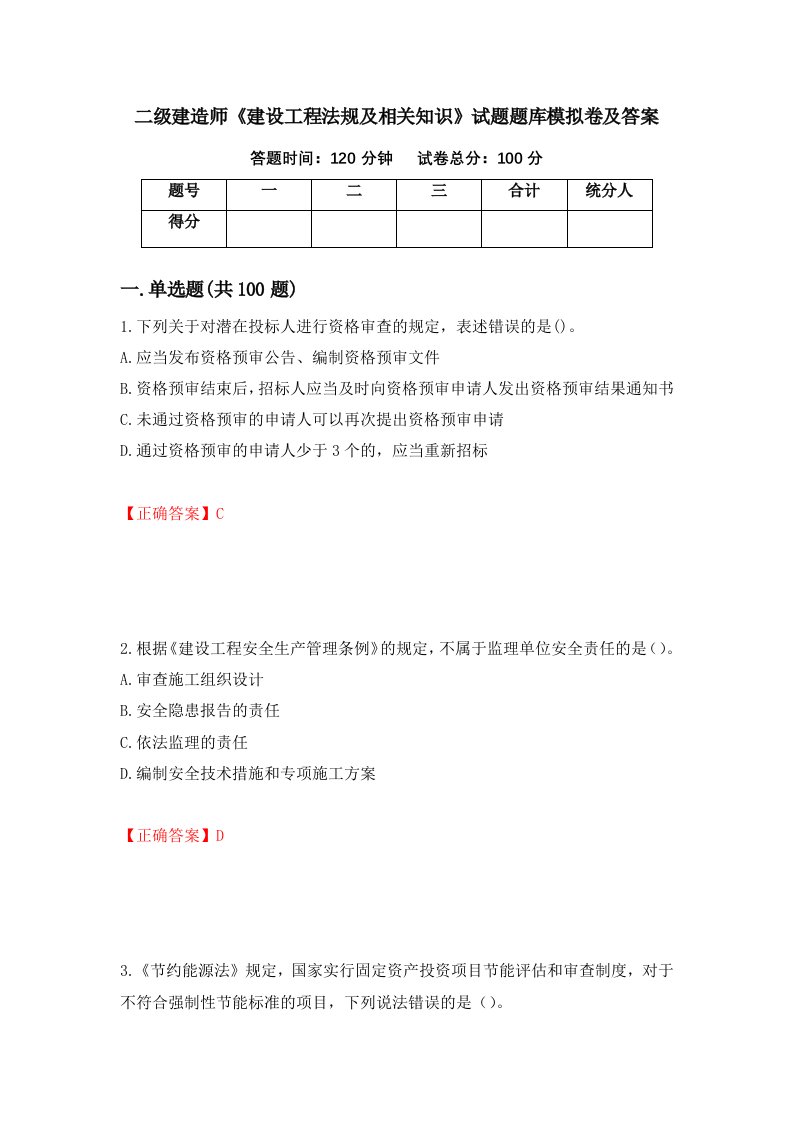 二级建造师《建设工程法规及相关知识》试题题库模拟卷及答案

答题时间：120 分钟　试卷总分：100 分

| 题号 | 一 | 二 | 三 | 合计 | 统分人 |
|---|---|---|---|---|---|
| 得分 | | | | | |

一.单选题(共 100 题)

1.下列关于对潜在投标人进行资格审查的规定，表述错误的是()。

A.应当发布资格预审公告、编制资格预审文件

B.资格预审结束后，招标人应当及时向资格预审申请人发出资格预审结果通知书

C.未通过资格预审的申请人可以再次提出资格预审申请

D.通过资格预审的申请人少于 3 个的，应当重新招标

【正确答案】C

2.根据《建设工程安全生产管理条例》的规定，不属于监理单位安全责任的是()。

A.审查施工组织设计

B.安全隐患报告的责任

C.依法监理的责任

D.编制安全技术措施和专项施工方案

【正确答案】D

3.《节约能源法》规定，国家实行固定资产投资项目节能评估和审查制度，对于不符合强制性节能标准的项目，下列说法错误的是()。